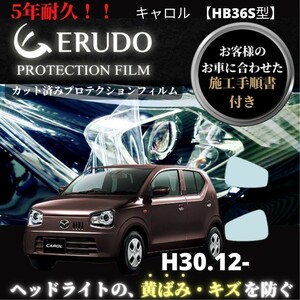 5年耐久！！ キャロル 【HB36S型】

ERUDO
PROTECTION FILM
カット済みプロテクションフィルム

お客様の
お車に合わせた
施工手順書
付き

CAROL

H30.12-

ヘッドライトの、黄ばみ・キズを防ぐ